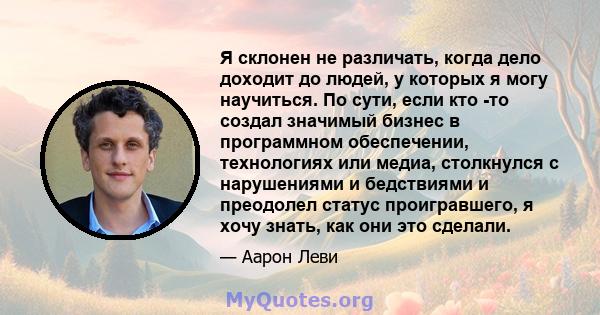 Я склонен не различать, когда дело доходит до людей, у которых я могу научиться. По сути, если кто -то создал значимый бизнес в программном обеспечении, технологиях или медиа, столкнулся с нарушениями и бедствиями и преодолел статус проигравшего, я хочу знать, как они это сделали.

— Аарон Леви

MyQuotes.org